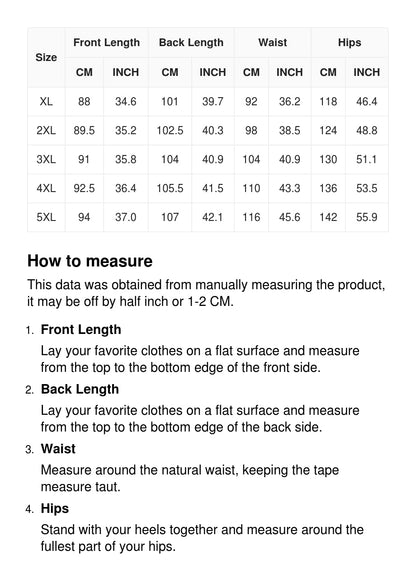 | Size | Front Length CM | Front Length INCH | Back Length CM | Back Length INCH | Waist CM | Waist INCH | Hips CM | Hips INCH |
|---|---|---|---|---|---|---|---|---|
| XL | 88 | 34.6 | 101 | 39.7 | 92 | 36.2 | 118 | 46.4 |
| 2XL | 89.5 | 35.2 | 102.5 | 40.3 | 98 | 38.5 | 124 | 48.8 |
| 3XL | 91 | 35.8 | 104 | 40.9 | 104 | 40.9 | 130 | 51.1 |
| 4XL | 92.5 | 36.4 | 105.5 | 41.5 | 110 | 43.3 | 136 | 53.5 |
| 5XL | 94 | 37.0 | 107 | 42.1 | 116 | 45.6 | 142 | 55.9 |

How to measure

This data was obtained from manually measuring the product, it may be off by half inch or 1-2 CM.

1. Front Length
Lay your favorite clothes on a flat surface and measure from the top to the bottom edge of the front side.

2. Back Length
Lay your favorite clothes on a flat surface and measure from the top to the bottom edge of the back side.

3. Waist
Measure around the natural waist, keeping the tape measure taut.

4. Hips
Stand with your heels together and measure around the fullest part of your hips.